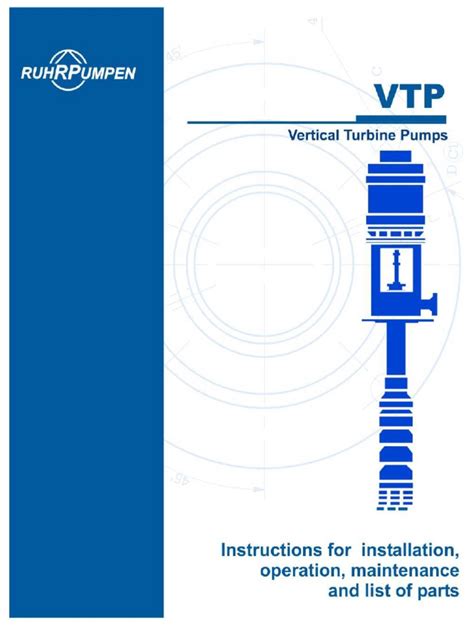 RUHRPUMPEN

VTP

Vertical Turbine Pumps

Instructions for installation, operation, maintenance and list of parts